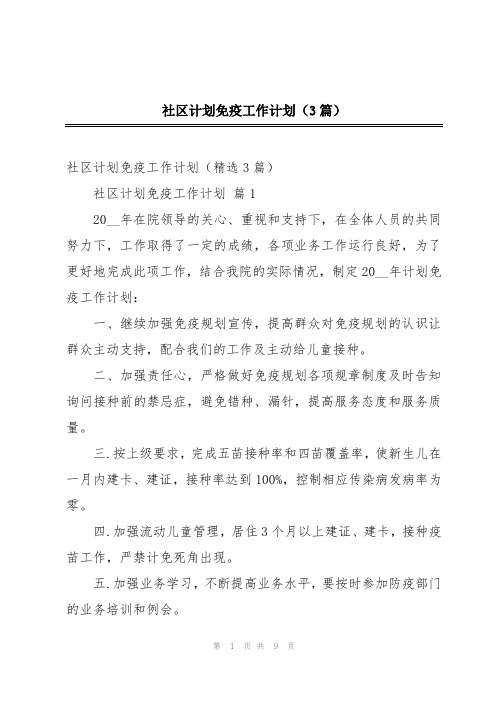 社区计划免疫工作计划（3篇）

社区计划免疫工作计划（精选3篇）

社区计划免疫工作计划 篇1

20__年在院领导的关心、重视和支持下，在全体人员的共同努力下，工作取得了一定的成绩，各项业务工作运行良好，为了更好地完成此项工作，结合我院的实际情况，制定20__年计划免疫工作计划：

一、继续加强免疫规划宣传，提高群众对免疫规划的认识让群众主动支持，配合我们的工作及主动给儿童接种。

二、加强责任心，严格做好免疫规划各项规章制度及时告知询问接种前的禁忌症，避免错种、漏针，提高服务态度和服务质量。

三.按上级要求，完成五苗接种率和四苗覆盖率，使新生儿在一月内建卡、建证，接种率达到100%，控制相应传染病发病率为零。

四.加强流动儿童管理，居住3个月以上建证、建卡，接种疫苗工作，严禁计免死角出现。

五.加强业务学习，不断提高业务水平，要按时参加防疫部门的业务培训和例会。

第 1 页 共 9 页